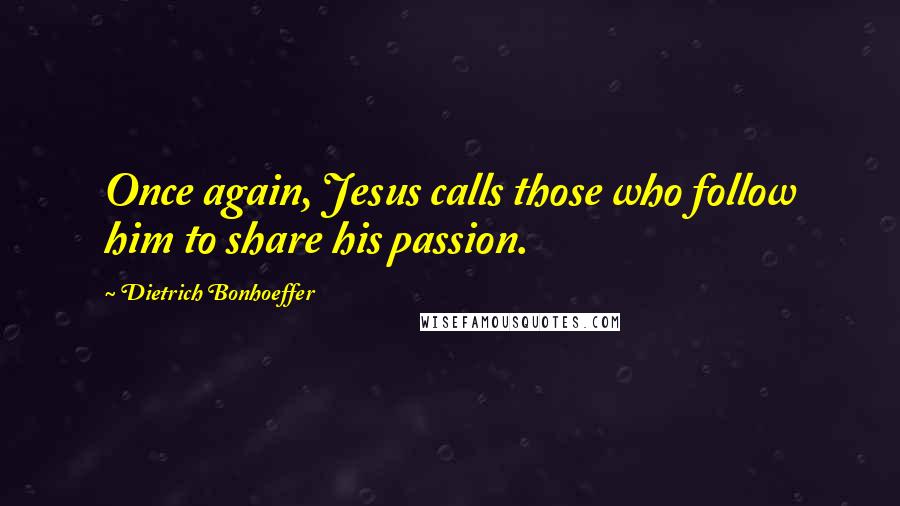 Once again, Jesus calls those who follow him to share his passion.

~ Dietrich Bonhoeffer

WISEFAMOUSQUOTES.COM